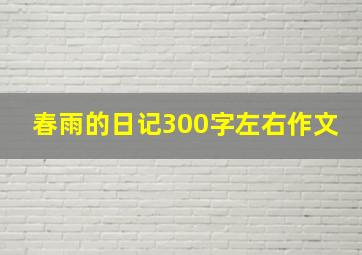 春雨的日记300字左右作文